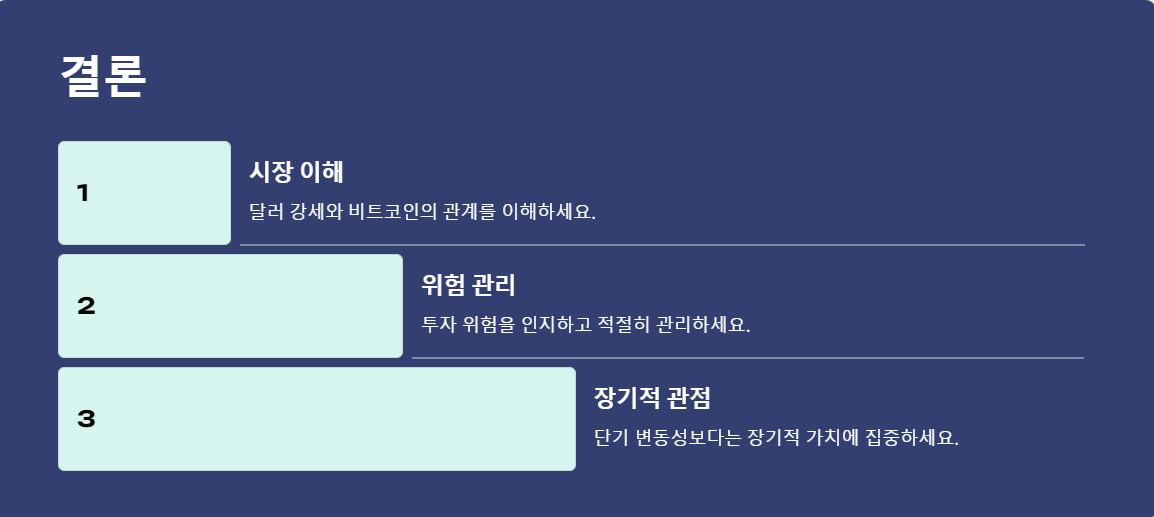 결론

1

시장 이해

달러 강세와 비트코인의 관계를 이해하세요.

2

위험 관리

투자 위험을 인지하고 적절히 관리하세요.

3

장기적 관점

단기 변동성보다는 장기적 가치에 집중하세요.